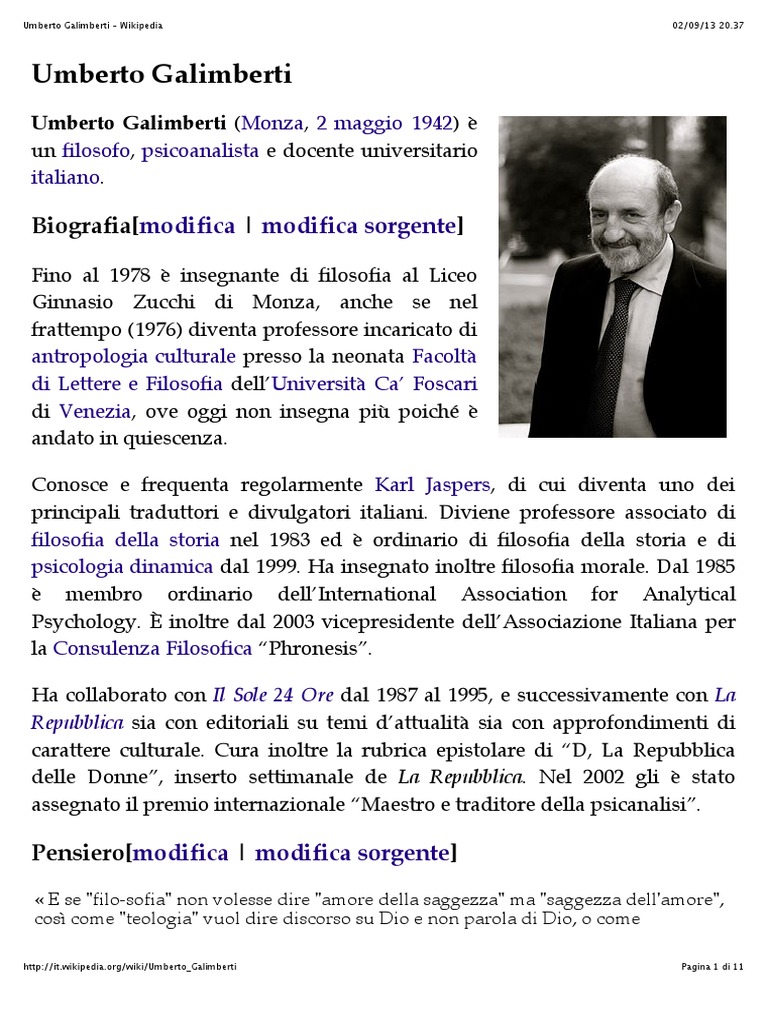 Umberto Galimberti - Wikipedia

02/09/13 20.37

Umberto Galimberti

Umberto Galimberti (Monza, 2 maggio 1942) è un filosofo, psicoanalista e docente universitario italiano.

Biografia[modifica | modifica sorgente]

Fino al 1978 è insegnante di filosofia al Liceo Ginnasio Zucchi di Monza, anche se nel frattempo (1976) diventa professore incaricato di antropologia culturale presso la neonata Facoltà di Lettere e Filosofia dell'Università Ca' Foscari di Venezia, ove oggi non insegna più poiché è andato in quiescenza.

Conosce e frequenta regolarmente Karl Jaspers, di cui diventa uno dei principali traduttori e divulgatori italiani. Diviene professore associato di filosofia della storia nel 1983 ed è ordinario di filosofia della storia e di psicologia dinamica dal 1999. Ha insegnato inoltre filosofia morale. Dal 1985 è membro ordinario dell'International Association for Analytical Psychology. È inoltre dal 2003 vicepresidente dell'Associazione Italiana per la Consulenza Filosofica "Phronesis".

Ha collaborato con Il Sole 24 Ore dal 1987 al 1995, e successivamente con La Repubblica sia con editoriali su temi d'attualità sia con approfondimenti di carattere culturale. Cura inoltre la rubrica epistolare di "D, La Repubblica delle Donne", inserto settimanale de La Repubblica. Nel 2002 gli è stato assegnato il premio internazionale "Maestro e traditore della psicanalisi".

Pensiero[modifica | modifica sorgente]

« E se "filo-sofia" non volesse dire "amore della saggezza" ma "saggezza dell'amore", così come "teologia" vuol dire discorso su Dio e non parola di Dio, o come

http://it.wikipedia.org/wiki/Umberto_Galimberti

Pagina 1 di 11